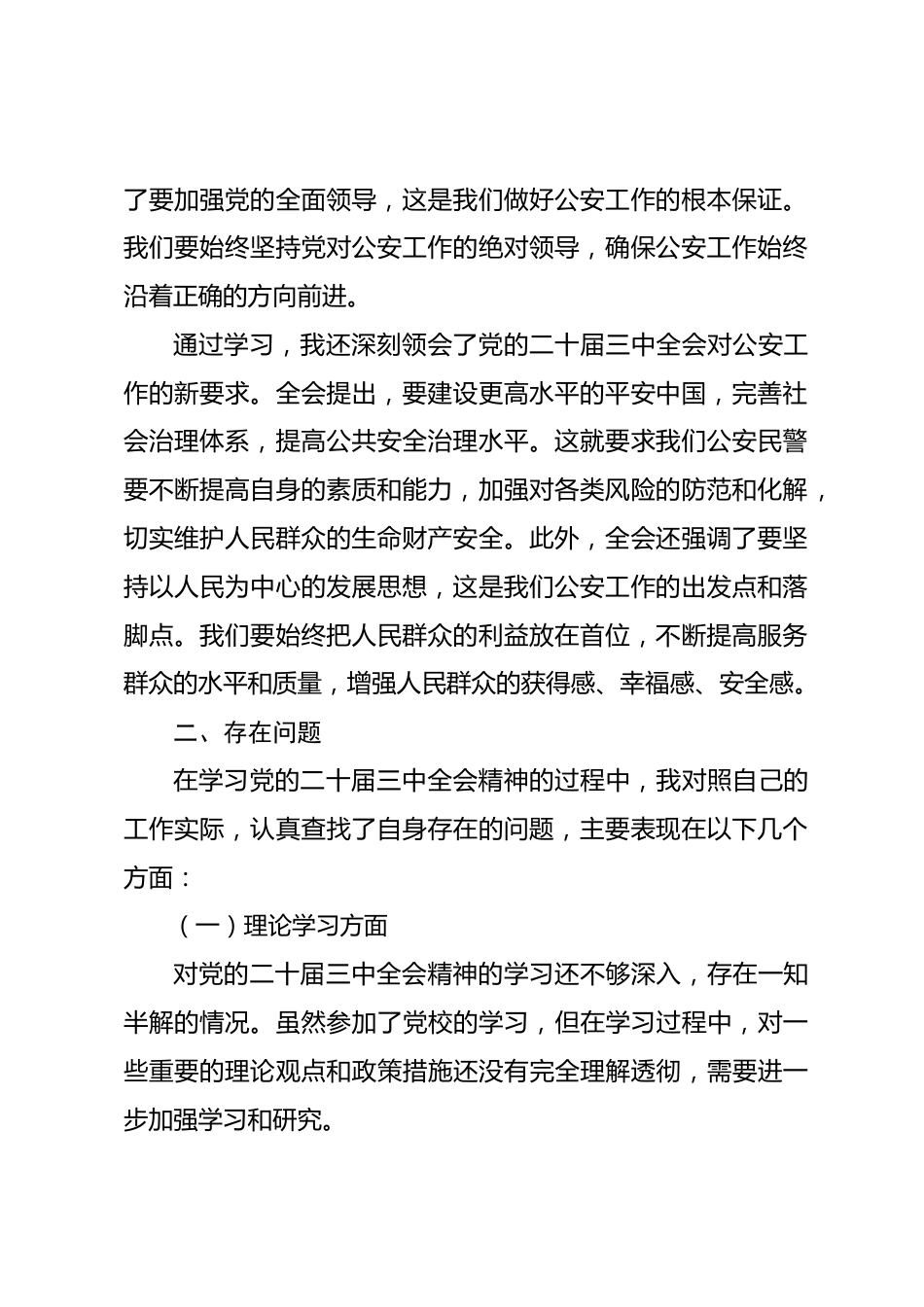 了要加强党的全面领导，这是我们做好公安工作的根本保证。我们要始终坚持党对公安工作的绝对领导，确保公安工作始终沿着正确的方向前进。

通过学习，我还深刻领会了党的二十届三中全会对公安工作的新要求。全会提出，要建设更高水平的平安中国，完善社会治理体系，提高公共安全治理水平。这就要求我们公安民警要不断提高自身的素质和能力，加强对各类风险的防范和化解，切实维护人民群众的生命财产安全。此外，全会还强调了要坚持以人民为中心的发展思想，这是我们公安工作的出发点和落脚点。我们要始终把人民群众的利益放在首位，不断提高服务群众的水平和质量，增强人民群众的获得感、幸福感、安全感。

二、存在问题

在学习党的二十届三中全会精神的过程中，我对照自己的工作实际，认真查找了自身存在的问题，主要表现在以下几个方面：

（一）理论学习方面

对党的二十届三中全会精神的学习还不够深入，存在一知半解的情况。虽然参加了党校的学习，但在学习过程中，对一些重要的理论观点和政策措施还没有完全理解透彻，需要进一步加强学习和研究。